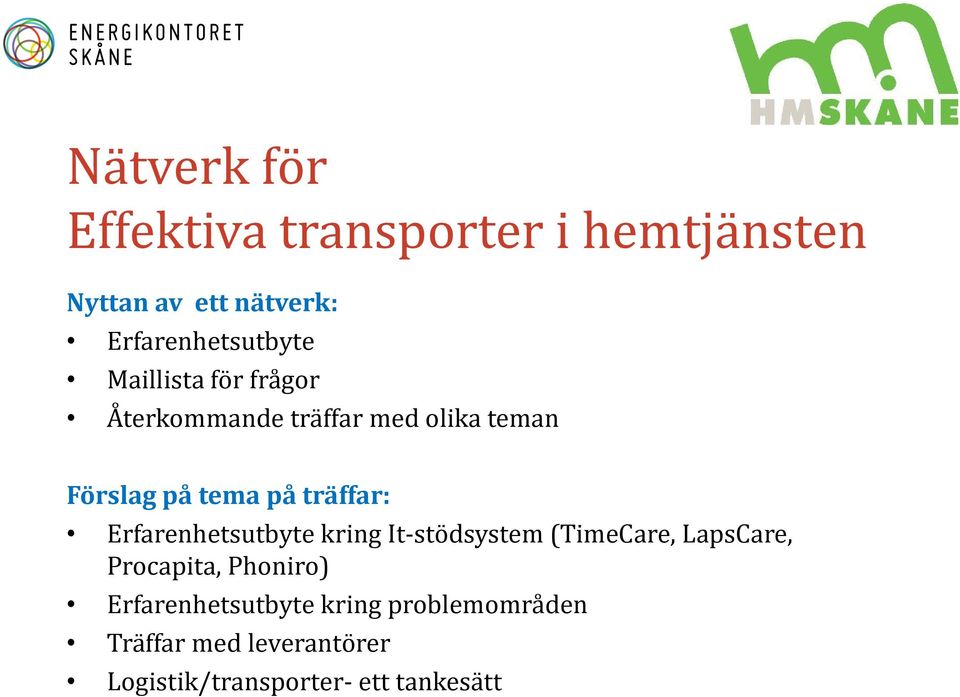 ENERGIKONTORET SKÅNE

HMSKÅNE

Nätverk för
Effektiva transporter i hemtjänsten

Nyttan av ett nätverk:
• Erfarenhetsutbyte
• Maillista för frågor
• Återkommande träffar med olika teman

Förslag på tema på träffar:
• Erfarenhetsutbyte kring It-stödsystem (TimeCare, LapsCare, Procapita, Phoniro)
• Erfarenhetsutbyte kring problemområden
• Träffar med leverantörer
• Logistik/transporter- ett tankesätt